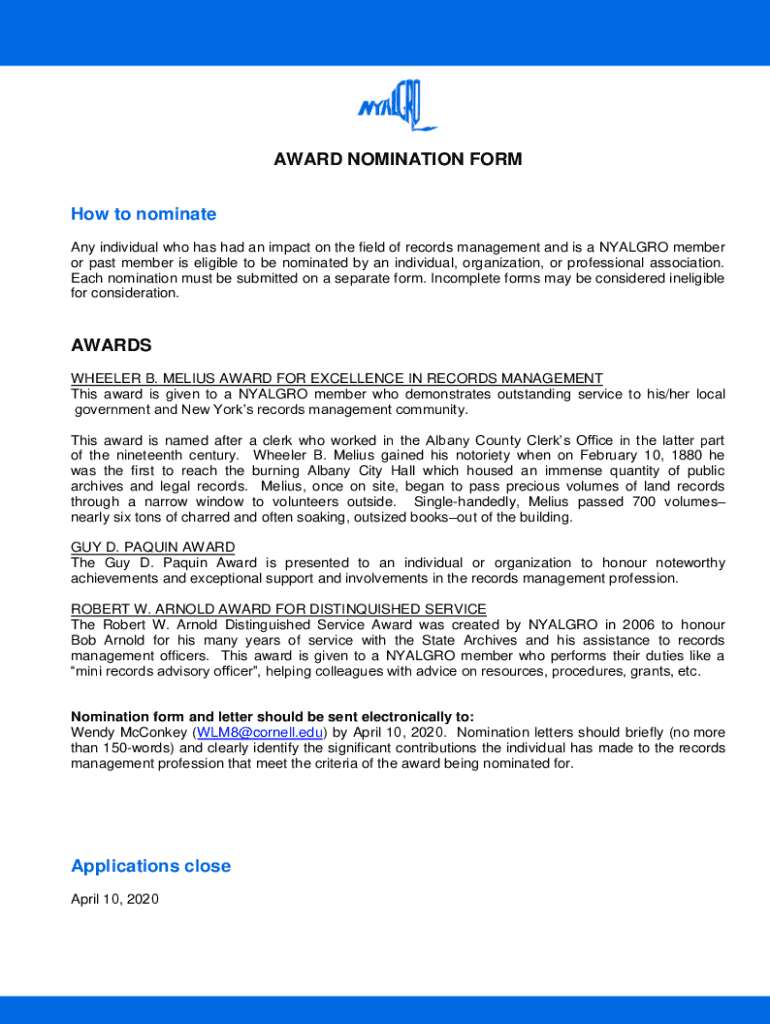 NYALGRO

AWARD NOMINATION FORM

How to nominate

Any individual who has had an impact on the field of records management and is a NYALGRO member or past member is eligible to be nominated by an individual, organization, or professional association. Each nomination must be submitted on a separate form. Incomplete forms may be considered ineligible for consideration.

AWARDS

WHEELER B. MELIUS AWARD FOR EXCELLENCE IN RECORDS MANAGEMENT
This award is given to a NYALGRO member who demonstrates outstanding service to his/her local government and New York's records management community.

This award is named after a clerk who worked in the Albany County Clerk's Office in the latter part of the nineteenth century. Wheeler B. Melius gained his notoriety when on February 10, 1880 he was the first to reach the burning Albany City Hall which housed an immense quantity of public archives and legal records. Melius, once on site, began to pass precious volumes of land records through a narrow window to volunteers outside. Single-handedly, Melius passed 700 volumes–nearly six tons of charred and often soaking, outsized books–out of the building.

GUY D. PAQUIN AWARD
The Guy D. Paquin Award is presented to an individual or organization to honour noteworthy achievements and exceptional support and involvements in the records management profession.

ROBERT W. ARNOLD AWARD FOR DISTINQUISHED SERVICE
The Robert W. Arnold Distinguished Service Award was created by NYALGRO in 2006 to honour Bob Arnold for his many years of service with the State Archives and his assistance to records management officers. This award is given to a NYALGRO member who performs their duties like a "mini records advisory officer", helping colleagues with advice on resources, procedures, grants, etc.

Nomination form and letter should be sent electronically to:
Wendy McConkey (WLM8@cornell.edu) by April 10, 2020. Nomination letters should briefly (no more than 150-words) and clearly identify the significant contributions the individual has made to the records management profession that meet the criteria of the award being nominated for.

Applications close

April 10, 2020